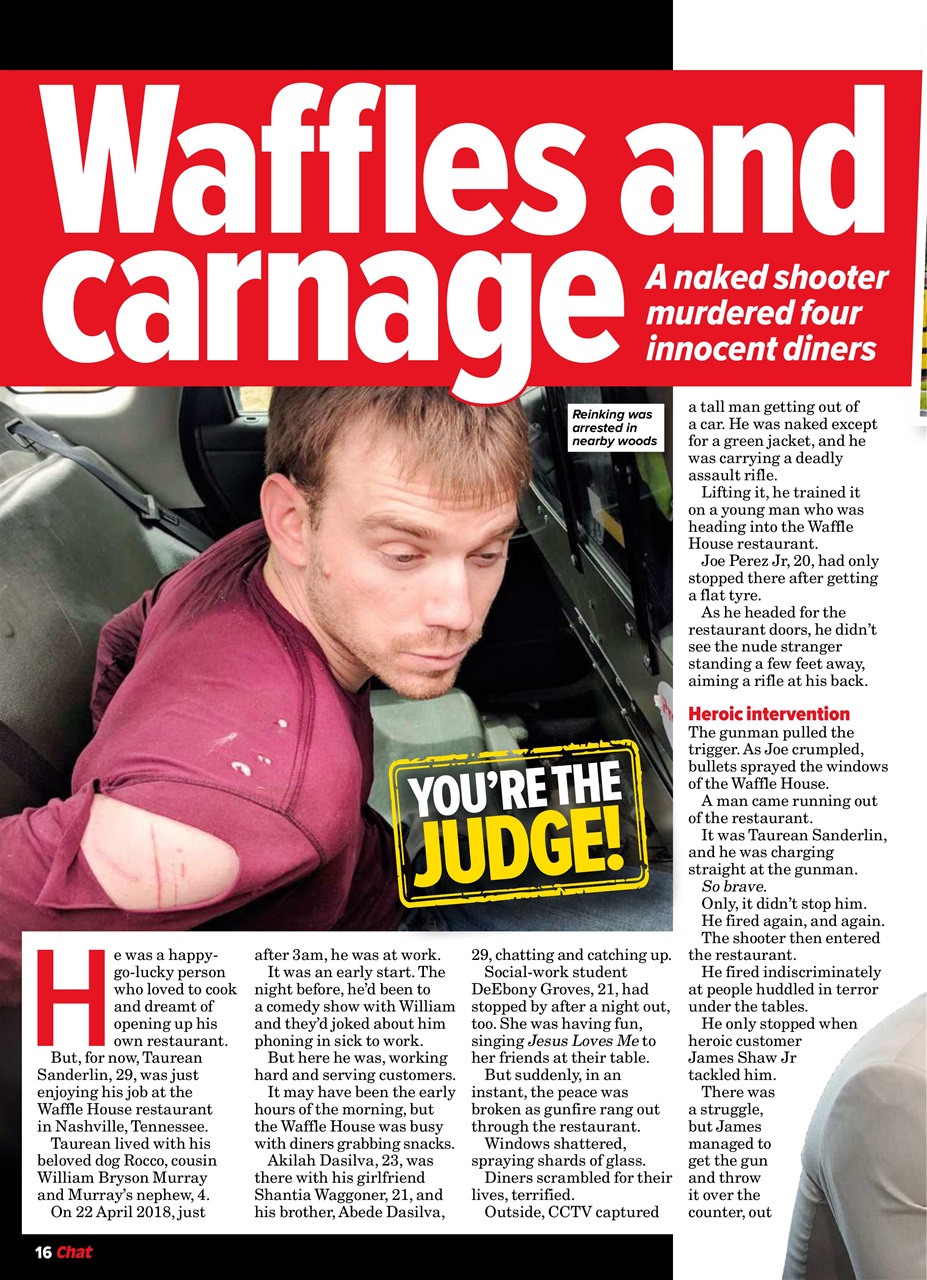 Waffles and carnage

A naked shooter murdered four innocent diners

Reinking was arrested in nearby woods

YOU'RE THE JUDGE!

He was a happy-go-lucky person who loved to cook and dreamt of opening up his own restaurant.

But, for now, Taurean Sanderlin, 29, was just enjoying his job at the Waffle House restaurant in Nashville, Tennessee.

Taurean lived with his beloved dog Rocco, cousin William Bryson Murray and Murray's nephew, 4.

On 22 April 2018, just after 3am, he was at work.

It was an early start. The night before, he'd been to a comedy show with William and they'd joked about him phoning in sick to work.

But here he was, working hard and serving customers.

It may have been the early hours of the morning, but the Waffle House was busy with diners grabbing snacks.

Akilah Dasilva, 23, was there with his girlfriend Shantia Waggoner, 21, and his brother, Abede Dasilva, 29, chatting and catching up.

Social-work student DeEbony Groves, 21, had stopped by after a night out, too. She was having fun, singing Jesus Loves Me to her friends at their table.

But suddenly, in an instant, the peace was broken as gunfire rang out through the restaurant.

Windows shattered, spraying shards of glass.

Diners scrambled for their lives, terrified.

Outside, CCTV captured a tall man getting out of a car. He was naked except for a green jacket, and he was carrying a deadly assault rifle.

Lifting it, he trained it on a young man who was heading into the Waffle House restaurant.

Joe Perez Jr, 20, had only stopped there after getting a flat tyre.

As he headed for the restaurant doors, he didn't see the nude stranger standing a few feet away, aiming a rifle at his back.

Heroic intervention

The gunman pulled the trigger. As Joe crumpled, bullets sprayed the windows of the Waffle House.

A man came running out of the restaurant.

It was Taurean Sanderlin, and he was charging straight at the gunman.

So brave.

Only, it didn't stop him.

He fired again, and again.

The shooter then entered the restaurant.

He fired indiscriminately at people huddled in terror under the tables.

He only stopped when heroic customer James Shaw Jr tackled him.

There was a struggle, but James managed to get the gun and throw it over the counter, out

16 Chat